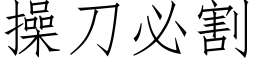 操刀必割